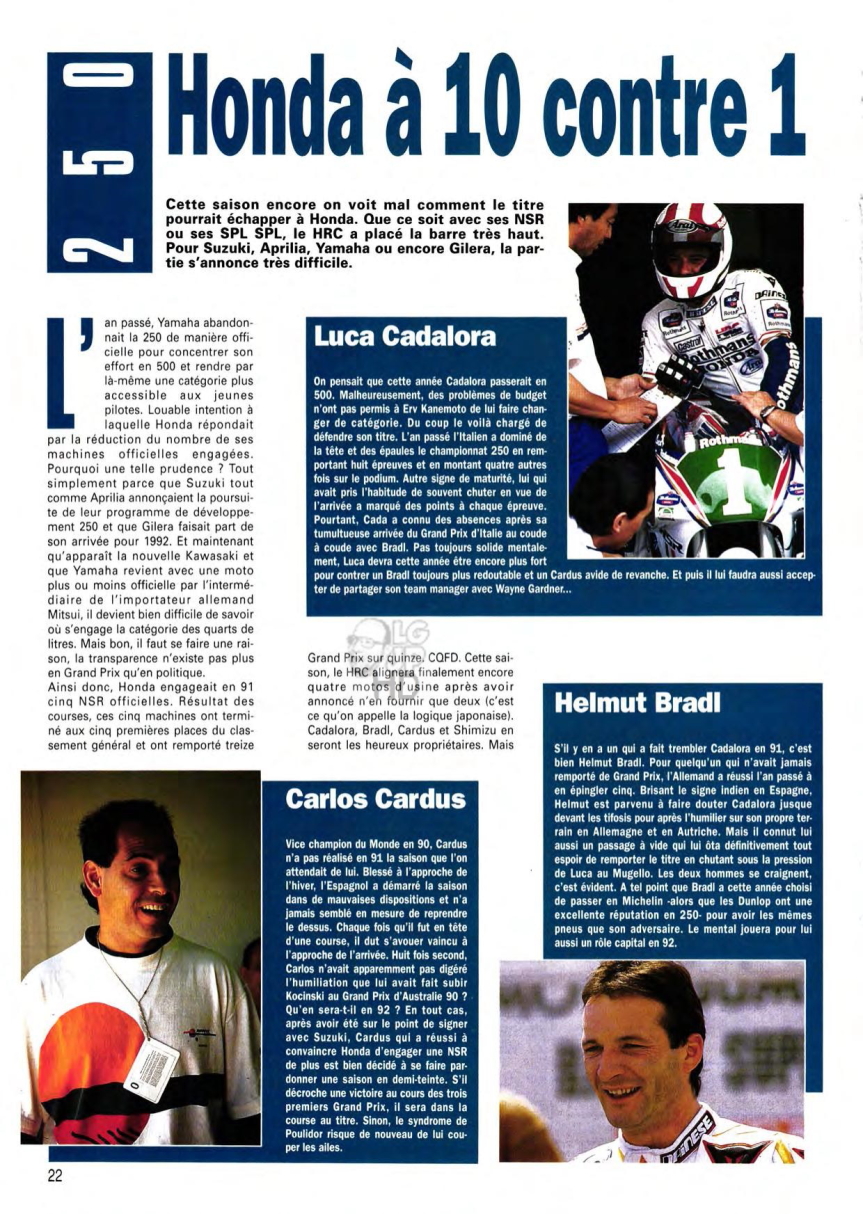 250

Honda à 10 contre 1

Cette saison encore on voit mal comment le titre pourrait échapper à Honda. Que ce soit avec ses NSR ou ses SPL SPL, le HRC a placé la barre très haut. Pour Suzuki, Aprilia, Yamaha ou encore Gilera, la partie s'annonce très difficile.

L'an passé, Yamaha abandonnait la 250 de manière officielle pour concentrer son effort en 500 et rendre par là-même une catégorie plus accessible aux jeunes pilotes. Louable intention à laquelle Honda répondait par la réduction du nombre de ses machines officielles engagées. Pourquoi une telle prudence ? Tout simplement parce que Suzuki tout comme Aprilia annonçaient la poursuite de leur programme de développement 250 et que Gilera faisait part de son arrivée pour 1992. Et maintenant qu'apparaît la nouvelle Kawasaki et que Yamaha revient avec une moto plus ou moins officielle par l'intermédiaire de l'importateur allemand Mitsui, il devient bien difficile de savoir où s'engage la catégorie des quarts de litres. Mais bon, il faut se faire une raison, la transparence n'existe pas plus en Grand Prix qu'en politique.
Ainsi donc, Honda engageait en 91 cinq NSR officielles. Résultat des courses, ces cinq machines ont terminé aux cinq premières places du classement général et ont remporté treize Grand Prix sur quinze. CQFD. Cette saison, le HRC alignera finalement encore quatre motos d'usine après avoir annoncé n'en fournir que deux (c'est ce qu'on appelle la logique japonaise). Cadalora, Bradl, Cardus et Shimizu en seront les heureux propriétaires. Mais

Luca Cadalora

On pensait que cette année Cadalora passerait en 500. Malheureusement, des problèmes de budget n'ont pas permis à Erv Kanemoto de lui faire changer de catégorie. Du coup le voilà chargé de défendre son titre. L'an passé l'Italien a dominé de la tête et des épaules le championnat 250 en remportant huit épreuves et en montant quatre autres fois sur le podium. Autre signe de maturité, lui qui avait pris l'habitude de souvent chuter en vue de l'arrivée a marqué des points à chaque épreuve. Pourtant, Cada a connu des absences après sa tumultueuse arrivée du Grand Prix d'Italie au coude à coude avec Bradl. Pas toujours solide mentalement, Luca devra cette année être encore plus fort pour contrer un Bradl toujours plus redoutable et un Cardus avide de revanche. Et puis il lui faudra aussi accepter de partager son team manager avec Wayne Gardner...

Helmut Bradl

S'il y en a un qui a fait trembler Cadalora en 91, c'est bien Helmut Bradl. Pour quelqu'un qui n'avait jamais remporté de Grand Prix, l'Allemand a réussi l'an passé à en épingler cinq. Brisant le signe indien en Espagne, Helmut est parvenu à faire douter Cadalora jusque devant les tifosis pour après l'humilier sur son propre terrain en Allemagne et en Autriche. Mais il connut lui aussi un passage à vide qui lui ôta définitivement tout espoir de remporter le titre en chutant sous la pression de Luca au Mugello. Les deux hommes se craignent, c'est évident. A tel point que Bradl a cette année choisi de passer en Michelin -alors que les Dunlop ont une excellente réputation en 250- pour avoir les mêmes pneus que son adversaire. Le mental jouera pour lui aussi un rôle capital en 92.

Carlos Cardus

Vice champion du Monde en 90, Cardus n'a pas réalisé en 91 la saison que l'on attendait de lui. Blessé à l'approche de l'hiver, l'Espagnol a démarré la saison dans de mauvaises dispositions et n'a jamais semblé en mesure de reprendre le dessus. Chaque fois qu'il fut en tête d'une course, il dut s'avouer vaincu à l'approche de l'arrivée. Huit fois second, Carlos n'avait apparemment pas digéré l'humiliation que lui avait fait subir Kocinski au Grand Prix d'Australie 90 ? Qu'en sera-t-il en 92 ? En tout cas, après avoir été sur le point de signer avec Suzuki, Cardus qui a réussi à convaincre Honda d'engager une NSR de plus est bien décidé à se faire pardonner une saison en demi-teinte. S'il décroche une victoire au cours des trois premiers Grand Prix, il sera dans la course au titre. Sinon, le syndrome de Poulidor risque de nouveau de lui couper les ailes.

22